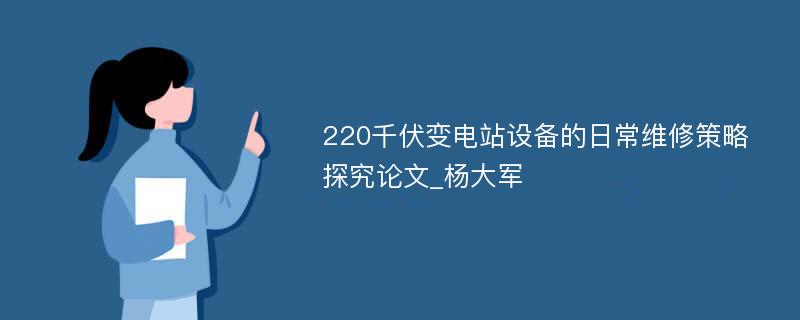 220千伏变电站设备的日常维修策略探究论文_杨大军